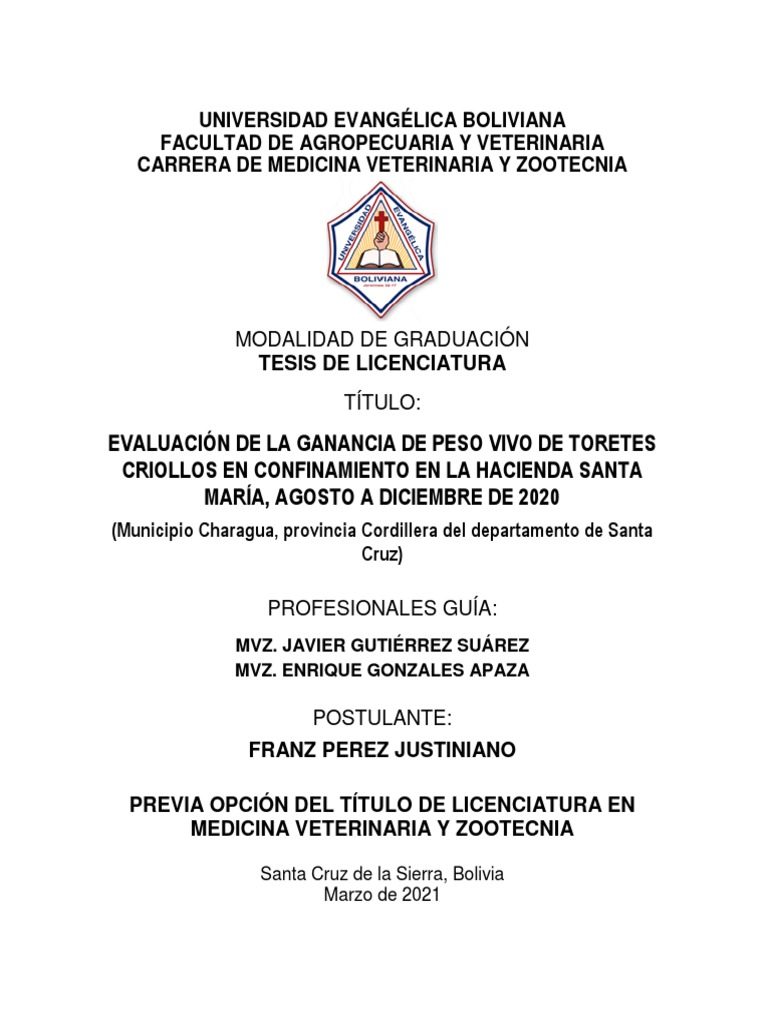 UNIVERSIDAD EVANGÉLICA BOLIVIANA
FACULTAD DE AGROPECUARIA Y VETERINARIA
CARRERA DE MEDICINA VETERINARIA Y ZOOTECNIA

UNIVERSIDAD EVANGÉLICA BOLIVIANA

MODALIDAD DE GRADUACIÓN
TESIS DE LICENCIATURA

TÍTULO:

EVALUACIÓN DE LA GANANCIA DE PESO VIVO DE TORETES CRIOLLOS EN CONFINAMIENTO EN LA HACIENDA SANTA MARÍA, AGOSTO A DICIEMBRE DE 2020

(Municipio Charagua, provincia Cordillera del departamento de Santa Cruz)

PROFESIONALES GUÍA:

MVZ. JAVIER GUTIÉRREZ SUÁREZ
MVZ. ENRIQUE GONZALES APAZA

POSTULANTE:

FRANZ PEREZ JUSTINIANO

PREVIA OPCIÓN DEL TÍTULO DE LICENCIATURA EN MEDICINA VETERINARIA Y ZOOTECNIA

Santa Cruz de la Sierra, Bolivia
Marzo de 2021